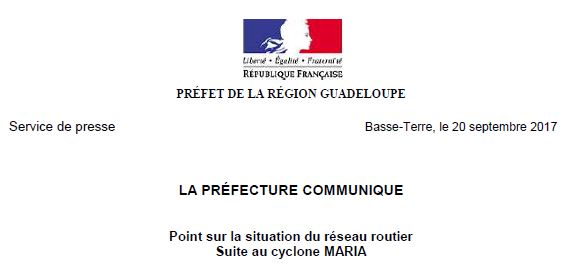 Liberté • Égalité • Fraternité
RÉPUBLIQUE FRANÇAISE

PRÉFET DE LA RÉGION GUADELOUPE

Service de presse

Basse-Terre, le 20 septembre 2017

LA PRÉFECTURE COMMUNIQUE

Point sur la situation du réseau routier
Suite au cyclone MARIA